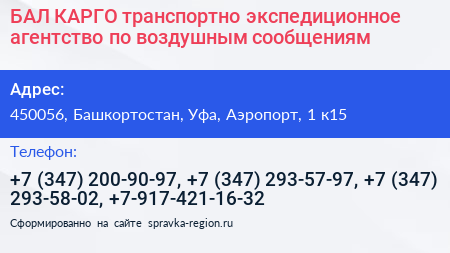 БАЛ КАРГО транспортно экспедиционное агентство по воздушным сообщениям

Адрес:

450056, Башкортостан, Уфа, Аэропорт, 1 к15

Телефон:

+7 (347) 200-90-97, +7 (347) 293-57-97, +7 (347) 293-58-02, +7-917-421-16-32

Сформированно на сайте spravka-region.ru